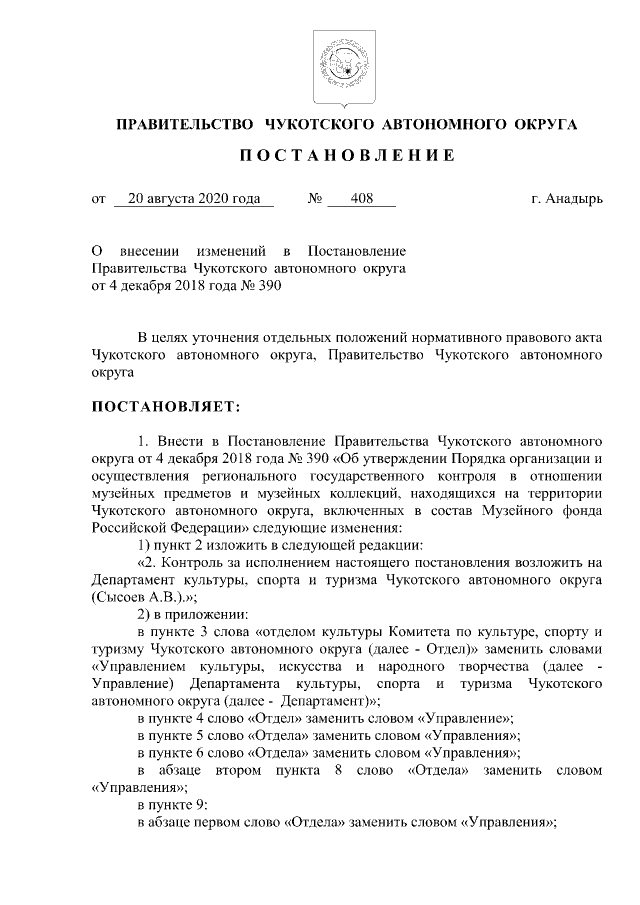 ПРАВИТЕЛЬСТВО ЧУКОТСКОГО АВТОНОМНОГО ОКРУГА

П О С Т А Н О В Л Е Н И Е

от 20 августа 2020 года № 408 г. Анадырь

О внесении изменений в Постановление Правительства Чукотского автономного округа от 4 декабря 2018 года № 390

В целях уточнения отдельных положений нормативного правового акта Чукотского автономного округа, Правительство Чукотского автономного округа

ПОСТАНОВЛЯЕТ:

1. Внести в Постановление Правительства Чукотского автономного округа от 4 декабря 2018 года № 390 «Об утверждении Порядка организации и осуществления регионального государственного контроля в отношении музейных предметов и музейных коллекций, находящихся на территории Чукотского автономного округа, включенных в состав Музейного фонда Российской Федерации» следующие изменения:

1) пункт 2 изложить в следующей редакции:

«2. Контроль за исполнением настоящего постановления возложить на Департамент культуры, спорта и туризма Чукотского автономного округа (Сысоев А.В.).»;

2) в приложении:

в пункте 3 слова «отделом культуры Комитета по культуре, спорту и туризму Чукотского автономного округа (далее - Отдел)» заменить словами «Управлением культуры, искусства и народного творчества (далее - Управление) Департамента культуры, спорта и туризма Чукотского автономного округа (далее - Департамент)»;

в пункте 4 слово «Отдел» заменить словом «Управление»;

в пункте 5 слово «Отдела» заменить словом «Управления»;

в пункте 6 слово «Отдела» заменить словом «Управления»;

в абзаце втором пункта 8 слово «Отдела» заменить словом «Управления»;

в пункте 9:

в абзаце первом слово «Отдела» заменить словом «Управления»;